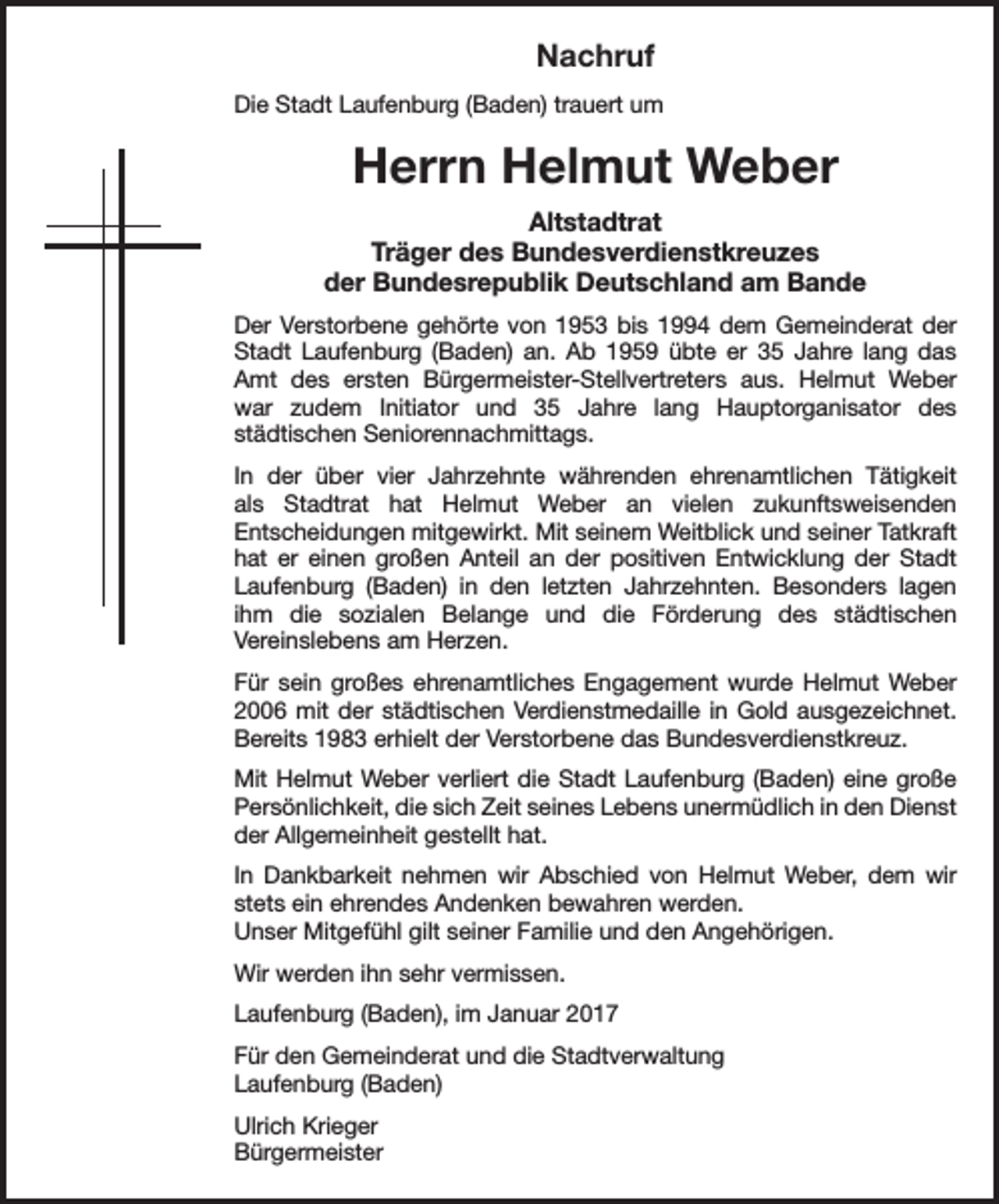 Nachruf

Die Stadt Laufenburg (Baden) trauert um

Herrn Helmut Weber

Altstadtrat
Träger des Bundesverdienstkreuzes
der Bundesrepublik Deutschland am Bande

Der Verstorbene gehörte von 1953 bis 1994 dem Gemeinderat der Stadt Laufenburg (Baden) an. Ab 1959 übte er 35 Jahre lang das Amt des ersten Bürgermeister-Stellvertreters aus. Helmut Weber war zudem Initiator und 35 Jahre lang Hauptorganisator des städtischen Seniorennachmittags.

In der über vier Jahrzehnte währenden ehrenamtlichen Tätigkeit als Stadtrat hat Helmut Weber an vielen zukunftsweisenden Entscheidungen mitgewirkt. Mit seinem Weitblick und seiner Tatkraft hat er einen großen Anteil an der positiven Entwicklung der Stadt Laufenburg (Baden) in den letzten Jahrzehnten. Besonders lagen ihm die sozialen Belange und die Förderung des städtischen Vereinslebens am Herzen.

Für sein großes ehrenamtliches Engagement wurde Helmut Weber 2006 mit der städtischen Verdienstmedaille in Gold ausgezeichnet. Bereits 1983 erhielt der Verstorbene das Bundesverdienstkreuz.

Mit Helmut Weber verliert die Stadt Laufenburg (Baden) eine große Persönlichkeit, die sich Zeit seines Lebens unermüdlich in den Dienst der Allgemeinheit gestellt hat.

In Dankbarkeit nehmen wir Abschied von Helmut Weber, dem wir stets ein ehrendes Andenken bewahren werden.
Unser Mitgefühl gilt seiner Familie und den Angehörigen.

Wir werden ihn sehr vermissen.

Laufenburg (Baden), im Januar 2017

Für den Gemeinderat und die Stadtverwaltung
Laufenburg (Baden)

Ulrich Krieger
Bürgermeister